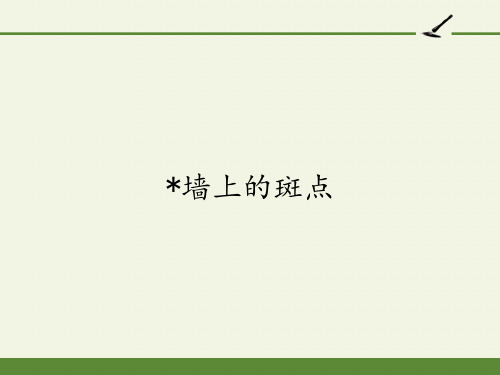 *墙上的斑点